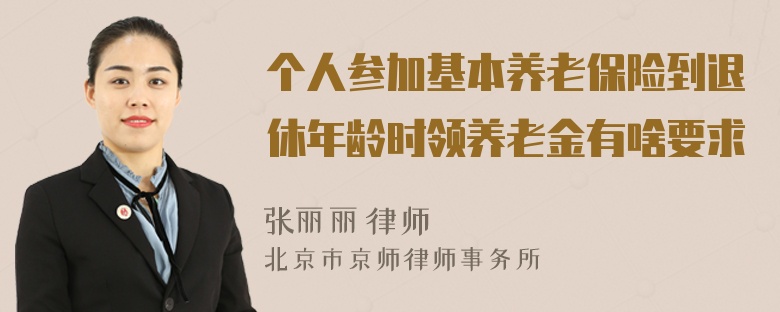 个人参加基本养老保险到退休年龄时领养老金有啥要求

张丽丽 律师
北京市京师律师事务所